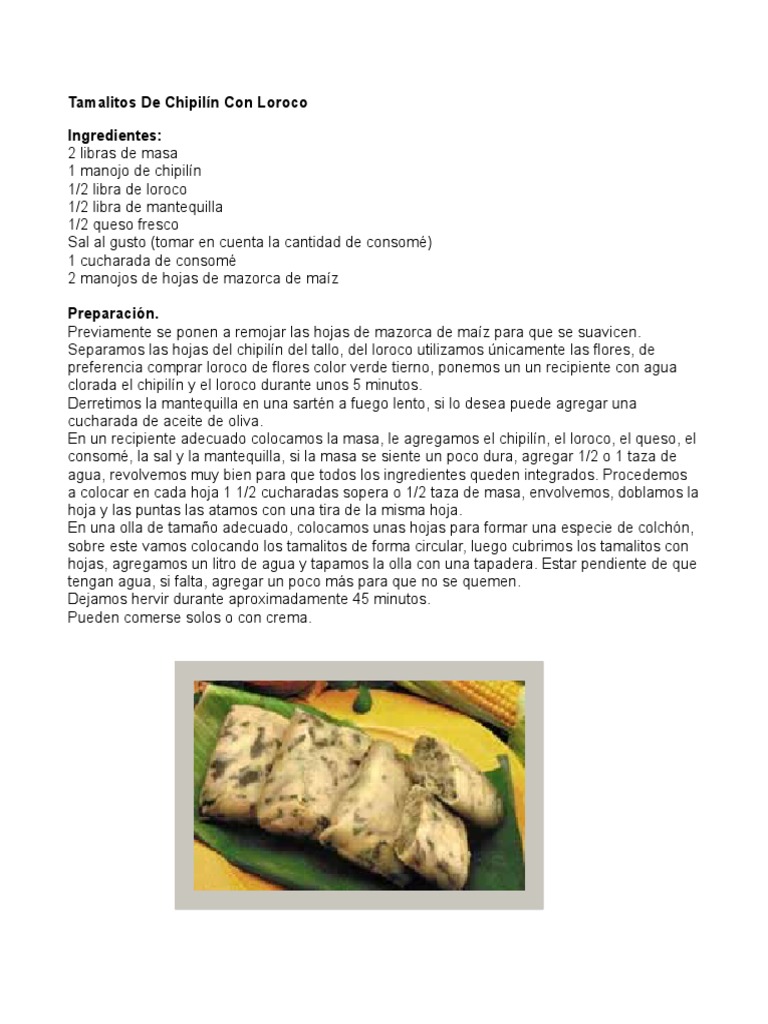 Tamalitos De Chipilín Con Loroco

Ingredientes:
2 libras de masa
1 manojo de chipilín
1/2 libra de loroco
1/2 libra de mantequilla
1/2 queso fresco
Sal al gusto (tomar en cuenta la cantidad de consomé)
1 cucharada de consomé
2 manojos de hojas de mazorca de maíz

Preparación.
Previamente se ponen a remojar las hojas de mazorca de maíz para que se suavicen.
Separamos las hojas del chipilín del tallo, del loroco utilizamos únicamente las flores, de preferencia comprar loroco de flores color verde tierno, ponemos un un recipiente con agua clorada el chipilín y el loroco durante unos 5 minutos.
Derretimos la mantequilla en una sartén a fuego lento, si lo desea puede agregar una cucharada de aceite de oliva.
En un recipiente adecuado colocamos la masa, le agregamos el chipilín, el loroco, el queso, el consomé, la sal y la mantequilla, si la masa se siente un poco dura, agregar 1/2 o 1 taza de agua, revolvemos muy bien para que todos los ingredientes queden integrados. Procedemos a colocar en cada hoja 1 1/2 cucharadas sopera o 1/2 taza de masa, envolvemos, doblamos la hoja y las puntas las atamos con una tira de la misma hoja.
En una olla de tamaño adecuado, colocamos unas hojas para formar una especie de colchón, sobre este vamos colocando los tamalitos de forma circular, luego cubrimos los tamalitos con hojas, agregamos un litro de agua y tapamos la olla con una tapadera. Estar pendiente de que tengan agua, si falta, agregar un poco más para que no se quemen.
Dejamos hervir durante aproximadamente 45 minutos.
Pueden comerse solos o con crema.